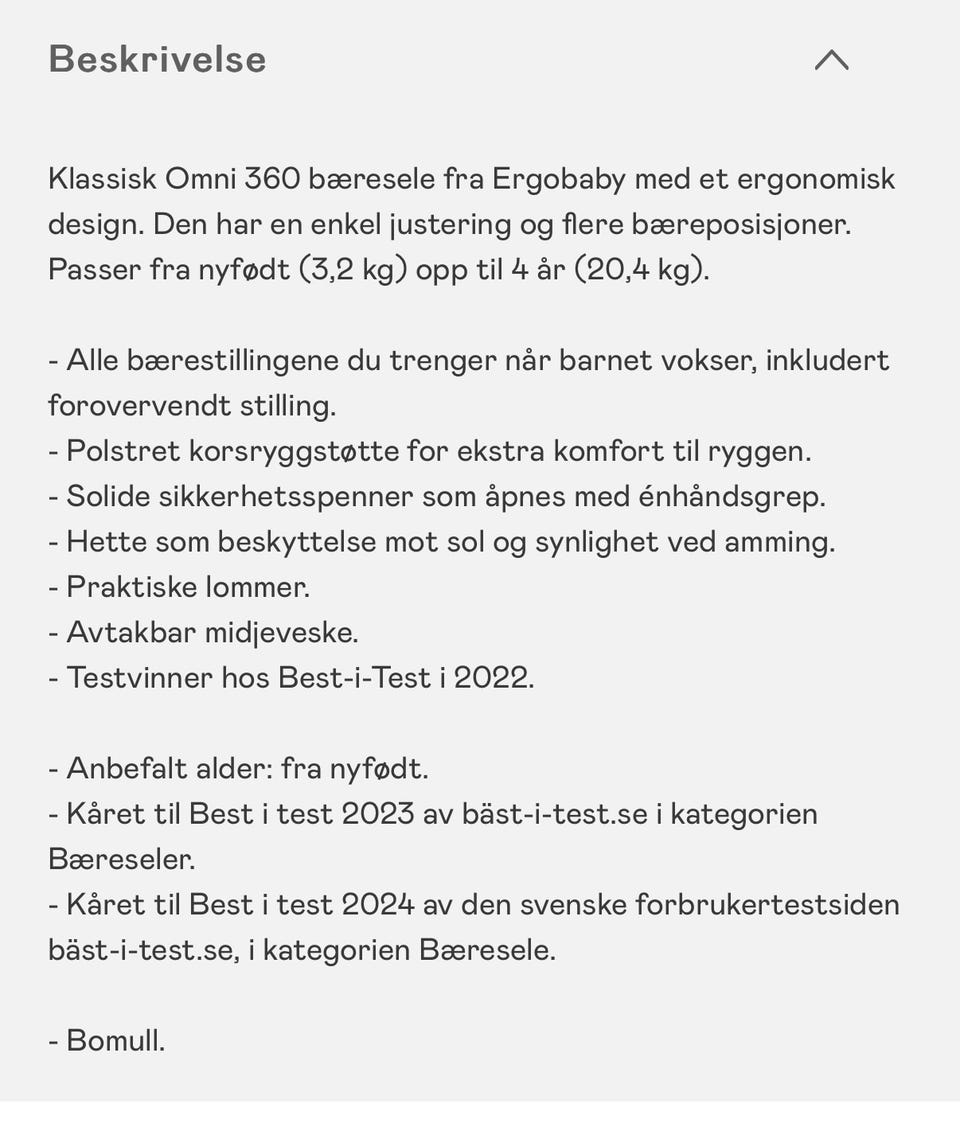 Beskrivelse

Klassisk Omni 360 bæresele fra Ergobaby med et ergonomisk design. Den har en enkel justering og flere bæreposisjoner. Passer fra nyfødt (3,2 kg) opp til 4 år (20,4 kg).

- Alle bærestillingene du trenger når barnet vokser, inkludert forovervendt stilling.
- Polstret korsryggstøtte for ekstra komfort til ryggen.
- Solide sikkerhetsspenner som åpnes med énhåndsgrep.
- Hette som beskyttelse mot sol og synlighet ved amming.
- Praktiske lommer.
- Avtakbar midjeveske.
- Testvinner hos Best-i-Test i 2022.

- Anbefalt alder: fra nyfødt.
- Kåret til Best i test 2023 av bäst-i-test.se i kategorien Bæreseler.
- Kåret til Best i test 2024 av den svenske forbrukertestsiden bäst-i-test.se, i kategorien Bæresele.

- Bomull.